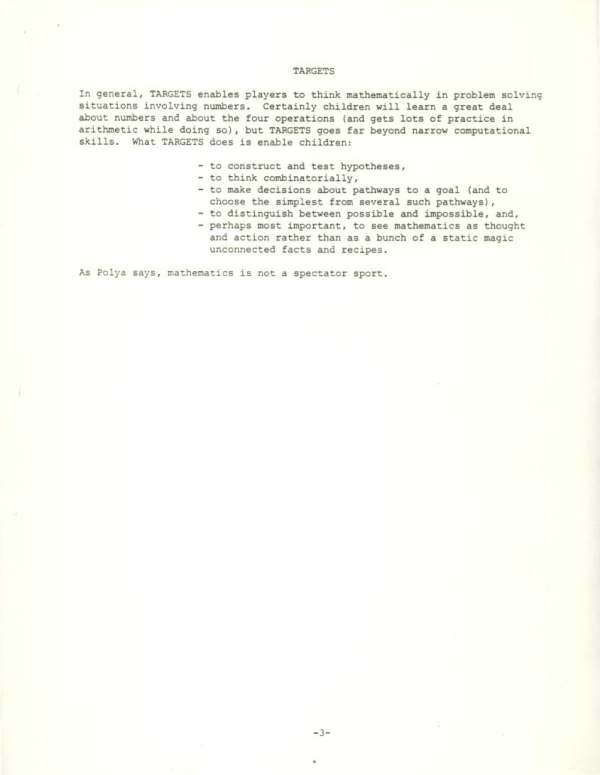 TARGETS

In general, TARGETS enables players to think mathematically in problem solving situations involving numbers. Certainly children will learn a great deal about numbers and about the four operations (and gets lots of practice in arithmetic while doing so), but TARGETS goes far beyond narrow computational skills. What TARGETS does is enable children:

- to construct and test hypotheses,
- to think combinatorially,
- to make decisions about pathways to a goal (and to choose the simplest from several such pathways),
- to distinguish between possible and impossible, and,
- perhaps most important, to see mathematics as thought and action rather than as a bunch of a static magic unconnected facts and recipes.

As Polya says, mathematics is not a spectator sport.

-3-